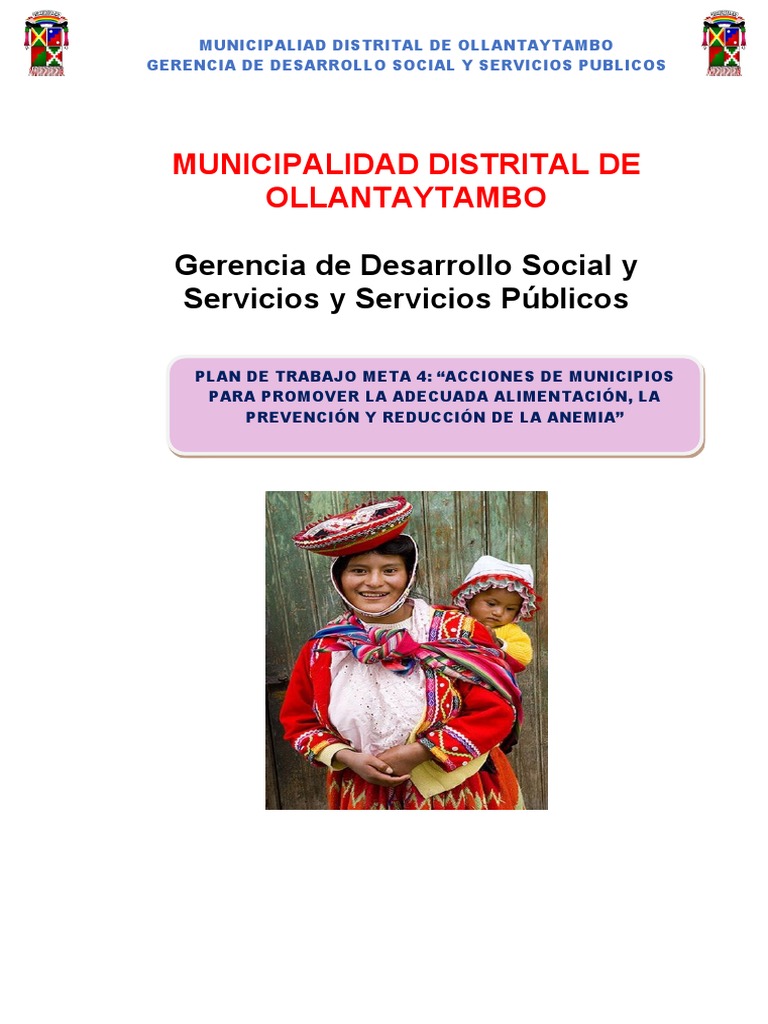 MUNICIPALIAD DISTRITAL DE OLLANTAYTAMBO
GERENCIA DE DESARROLLO SOCIAL Y SERVICIOS PUBLICOS

MUNICIPALIDAD DISTRITAL DE OLLANTAYTAMBO

Gerencia de Desarrollo Social y Servicios y Servicios Públicos

PLAN DE TRABAJO META 4: "ACCIONES DE MUNICIPIOS PARA PROMOVER LA ADECUADA ALIMENTACIÓN, LA PREVENCIÓN Y REDUCCIÓN DE LA ANEMIA"